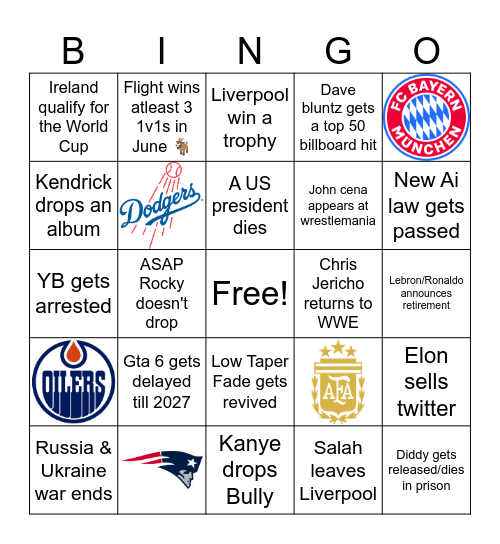 | B | I | N | G | O |
|---|---|---|---|---|
| Ireland qualify for the World Cup | Flight wins atleast 3 1v1s in June 🐐 | Liverpool win a trophy | Dave bluntz gets a top 50 billboard hit | FC BAYERN MÜNCHEN |
| Kendrick drops an album | Dodgers | A US president dies | John cena appears at wrestlemania | New Ai law gets passed |
| YB gets arrested | ASAP Rocky doesn't drop | Free! | Chris Jericho returns to WWE | Lebron/Ronaldo announces retirement |
| OILERS | Gta 6 gets delayed till 2027 | Low Taper Fade gets revived | AFA | Elon sells twitter |
| Russia & Ukraine war ends | | Kanye drops Bully | Salah leaves Liverpool | Diddy gets released/dies in prison |